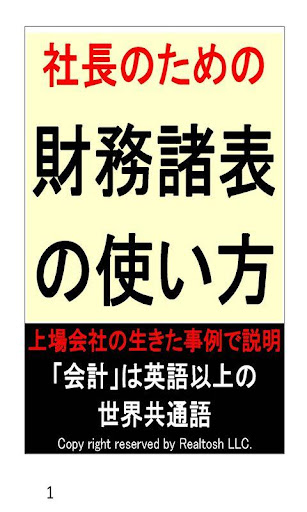 社長のための

財務諸表の使い方

上場会社の生きた事例で説明

「会計」は英語以上の世界共通語

Copy right reserved by Realtosh LLC.

1